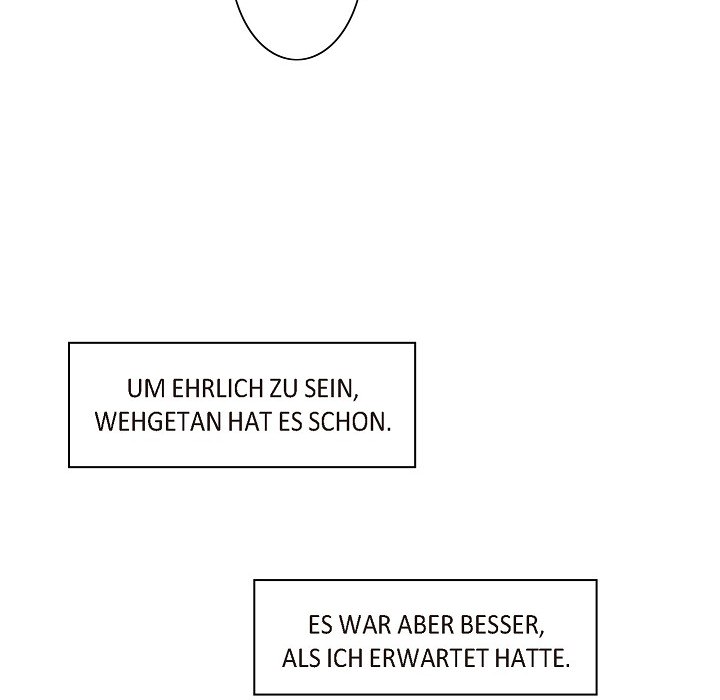 UM EHRLICH ZU SEIN, WEHGETAN HAT ES SCHON.

ES WAR ABER BESSER, ALS ICH ERWARTET HATTE.